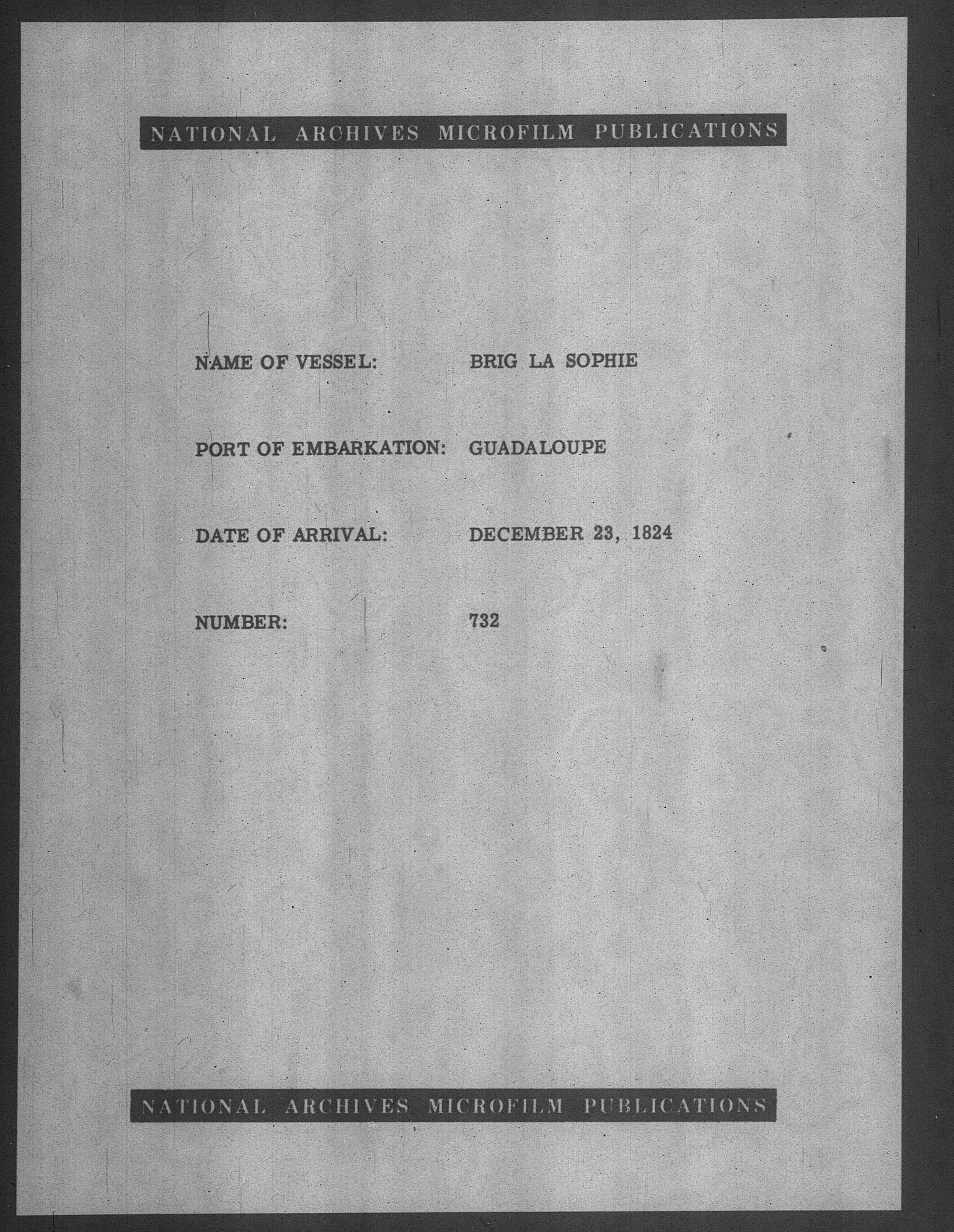 NATIONAL ARCHIVES MICROFILM PUBLICATIONS

NAME OF VESSEL: BRIG LA SOPHIE

PORT OF EMBARKATION: GUADALOUPE

DATE OF ARRIVAL: DECEMBER 23, 1824

NUMBER: 732

NATIONAL ARCHIVES MICROFILM PUBLICATIONS